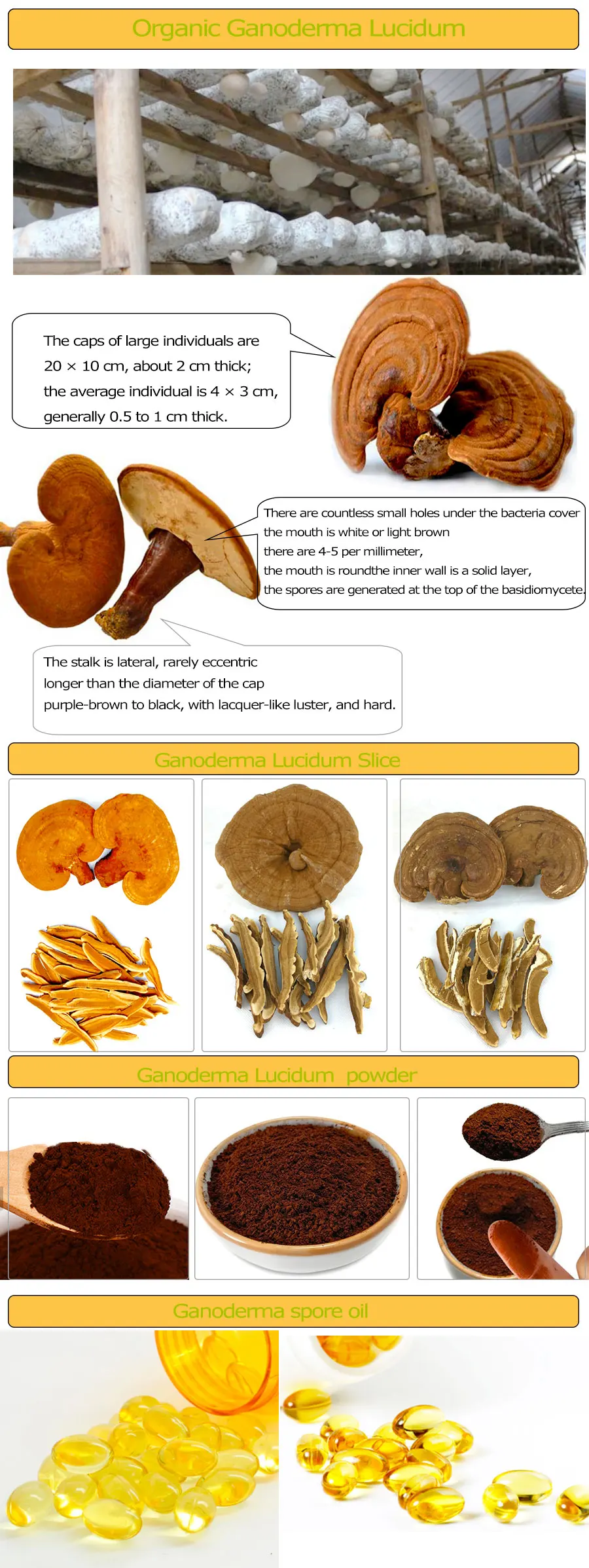 Organic Ganoderma Lucidum

The caps of large individuals are 20 × 10 cm, about 2 cm thick; the average individual is 4 × 3 cm, generally 0.5 to 1 cm thick.

There are countless small holes under the bacteria cover
the mouth is white or light brown
there are 4-5 per millimeter,
the mouth is roundthe inner wall is a solid layer,
the spores are generated at the top of the basidiomycete.

The stalk is lateral, rarely eccentric
longer than the diameter of the cap
purple-brown to black, with lacquer-like luster, and hard.

Ganoderma Lucidum Slice

Ganoderma Lucidum powder

Ganoderma spore oil